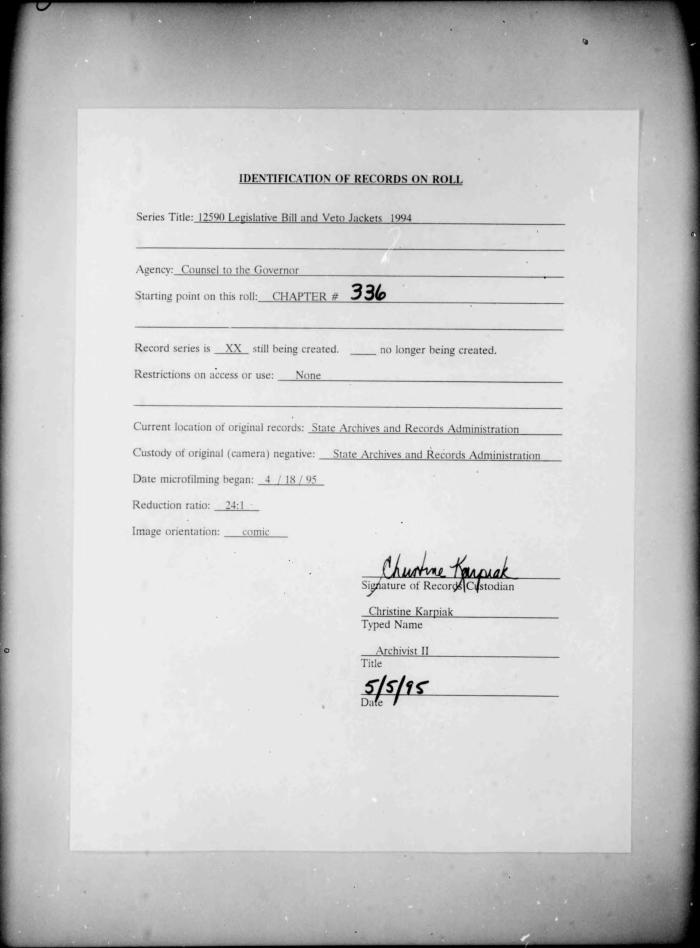 IDENTIFICATION OF RECORDS ON ROLL

Series Title: 12590 Legislative Bill and Veto Jackets 1994

Agency: Counsel to the Governor

Starting point on this roll: CHAPTER # 336

Record series is XX still being created. ____ no longer being created.

Restrictions on access or use: None

Current location of original records: State Archives and Records Administration

Custody of original (camera) negative: State Archives and Records Administration

Date microfilming began: 4 / 18 / 95

Reduction ratio: 24:1

Image orientation: comic

Christine Karpiak
Signature of Records Custodian

Christine Karpiak
Typed Name

Archivist II
Title

5/5/95
Date